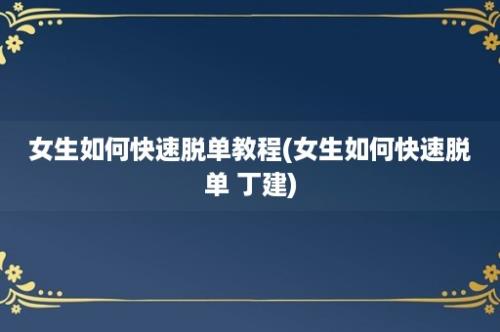 女生如何快速脱单教程(女生如何快速脱单 丁建)